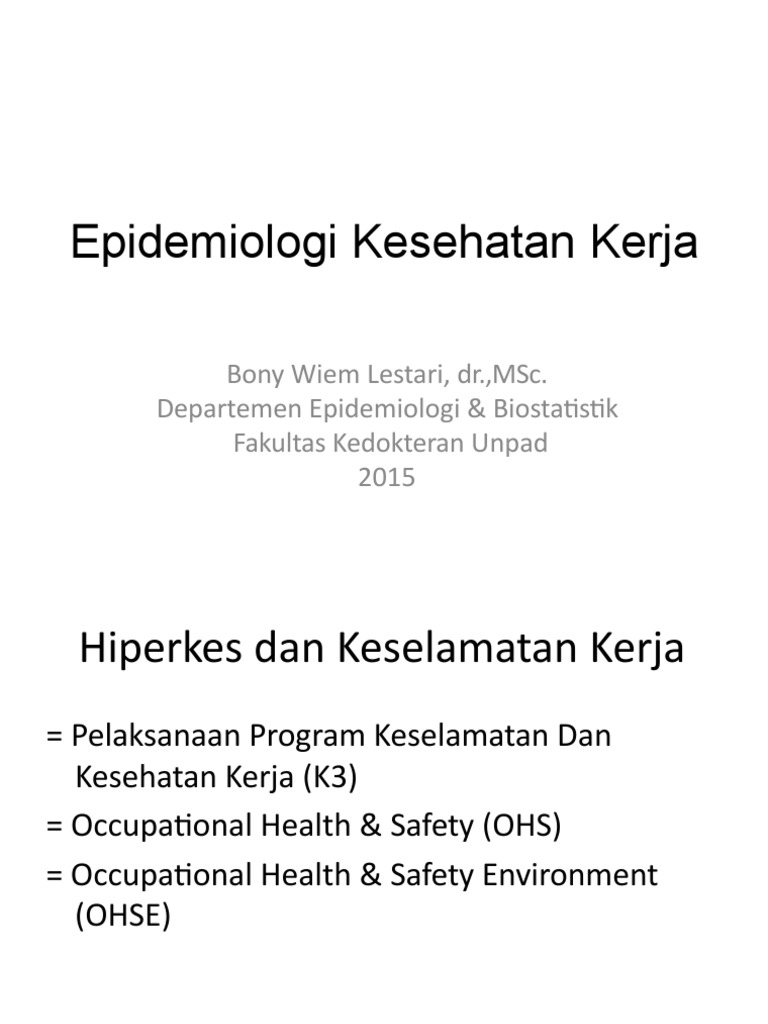 Epidemiologi Kesehatan Kerja

Bony Wiem Lestari, dr.,MSc.
Departemen Epidemiologi & Biostatistik
Fakultas Kedokteran Unpad
2015

Hiperkes dan Keselamatan Kerja

= Pelaksanaan Program Keselamatan Dan Kesehatan Kerja (K3)
= Occupational Health & Safety (OHS)
= Occupational Health & Safety Environment (OHSE)